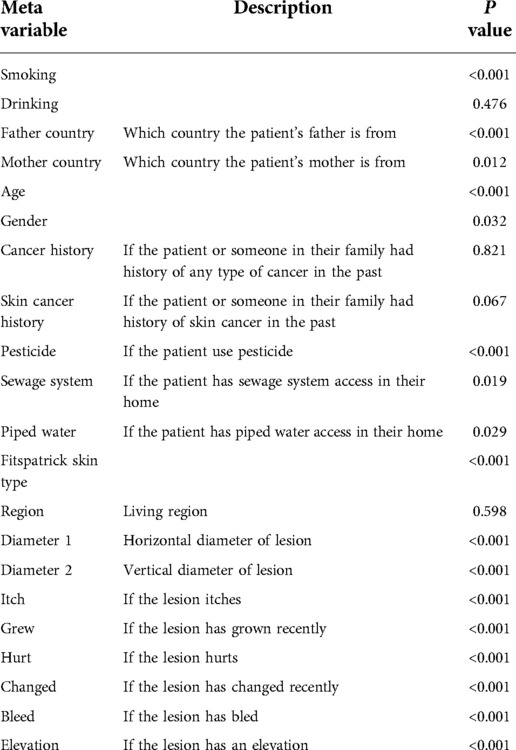 | Meta variable | Description | P value |
|---|---|---|
| Smoking | | <0.001 |
| Drinking | | 0.476 |
| Father country | Which country the patient's father is from | <0.001 |
| Mother country | Which country the patient's mother is from | 0.012 |
| Age | | <0.001 |
| Gender | | 0.032 |
| Cancer history | If the patient or someone in their family had history of any type of cancer in the past | 0.821 |
| Skin cancer history | If the patient or someone in their family had history of skin cancer in the past | 0.067 |
| Pesticide | If the patient use pesticide | <0.001 |
| Sewage system | If the patient has sewage system access in their home | 0.019 |
| Piped water | If the patient has piped water access in their home | 0.029 |
| Fitspatrick skin type | | <0.001 |
| Region | Living region | 0.598 |
| Diameter 1 | Horizontal diameter of lesion | <0.001 |
| Diameter 2 | Vertical diameter of lesion | <0.001 |
| Itch | If the lesion itches | <0.001 |
| Grew | If the lesion has grown recently | <0.001 |
| Hurt | If the lesion hurts | <0.001 |
| Changed | If the lesion has changed recently | <0.001 |
| Bleed | If the lesion has bled | <0.001 |
| Elevation | If the lesion has an elevation | <0.001 |